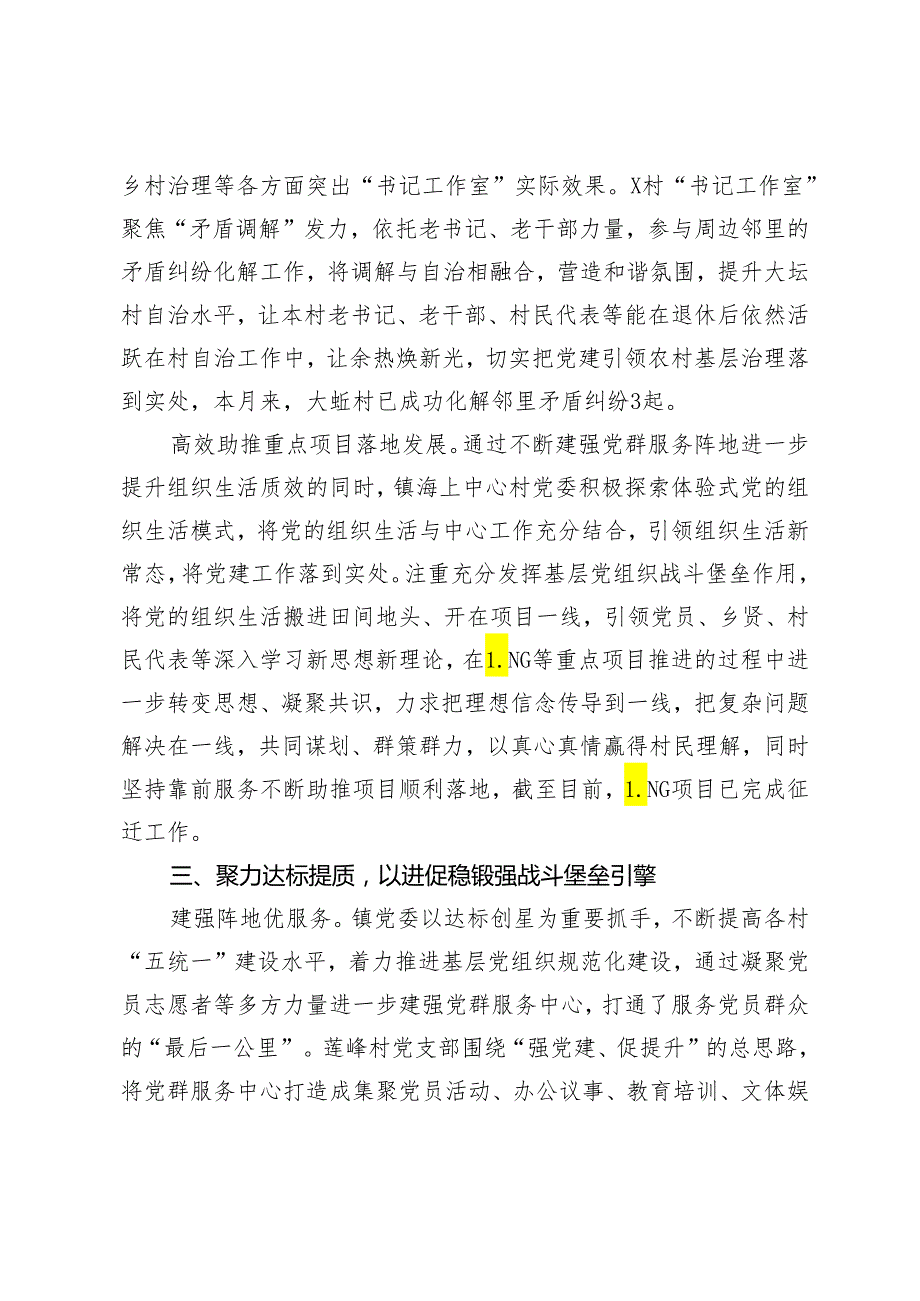 乡村治理等各方面突出“书记工作室”实际效果。X村“书记工作室”聚焦“矛盾调解”发力，依托老书记、老干部力量，参与周边邻里的矛盾纠纷化解工作，将调解与自治相融合，营造和谐氛围，提升大坛村自治水平，让本村老书记、老干部、村民代表等能在退休后依然活跃在村自治工作中，让余热焕新光，切实把党建引领农村基层治理落到实处，本月来，大蚯村已成功化解邻里矛盾纠纷3起。

高效助推重点项目落地发展。通过不断建强党群服务阵地进一步提升组织生活质效的同时，镇海上中心村党委积极探索体验式党的组织生活模式，将党的组织生活与中心工作充分结合，引领组织生活新常态，将党建工作落到实处。注重充分发挥基层党组织战斗堡垒作用，将党的组织生活搬进田间地头、开在项目一线，引领党员、乡贤、村民代表等深入学习新思想新理论，在1.NG等重点项目推进的过程中进一步转变思想、凝聚共识，力求把理想信念传导到一线，把复杂问题解决在一线，共同谋划、群策群力，以真心真情赢得村民理解，同时坚持靠前服务不断助推项目顺利落地，截至目前，1.NG项目已完成征迁工作。

三、聚力达标提质，以进促稳锻强战斗堡垒引擎

建强阵地优服务。镇党委以达标创星为重要抓手，不断提高各村“五统一”建设水平，着力推进基层党组织规范化建设，通过凝聚党员志愿者等多方力量进一步建强党群服务中心，打通了服务党员群众的“最后一公里”。莲峰村党支部围绕“强党建、促提升”的总思路，将党群服务中心打造成集聚党员活动、办公议事、教育培训、文体娱